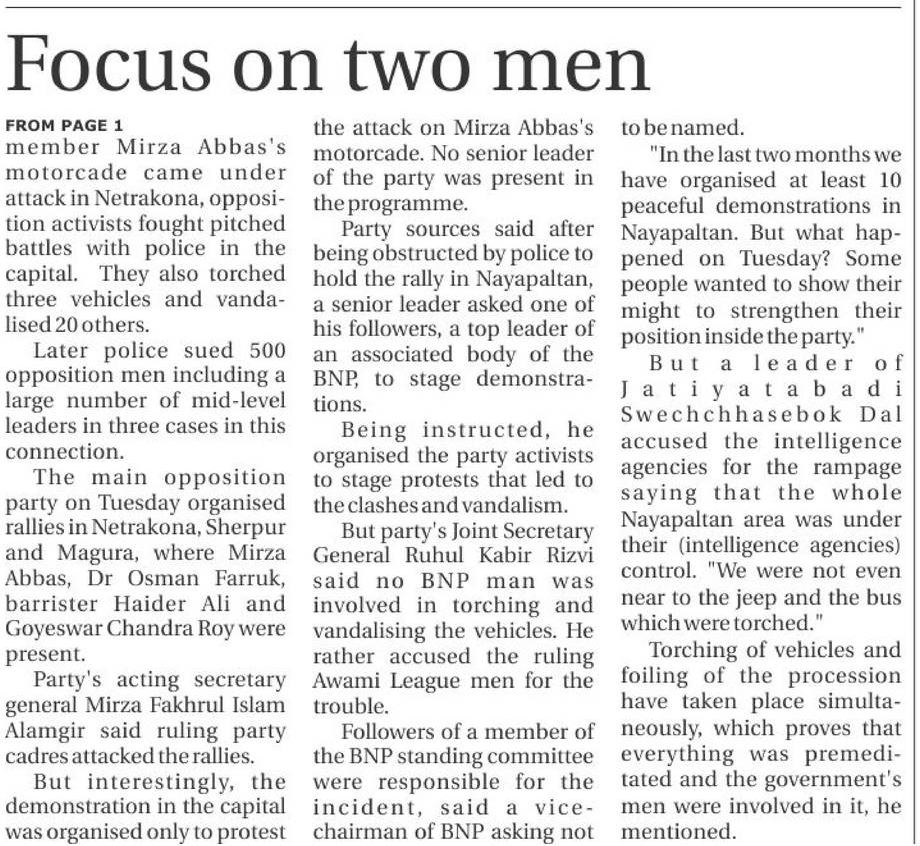 Focus on two men

FROM PAGE 1

member Mirza Abbas's motorcade came under attack in Netrakona, opposition activists fought pitched battles with police in the capital. They also torched three vehicles and vandalised 20 others.

Later police sued 500 opposition men including a large number of mid-level leaders in three cases in this connection.

The main opposition party on Tuesday organised rallies in Netrakona, Sherpur and Magura, where Mirza Abbas, Dr Osman Farruk, barrister Haider Ali and Goyeswar Chandra Roy were present.

Party's acting secretary general Mirza Fakhrul Islam Alamgir said ruling party cadres attacked the rallies.

But interestingly, the demonstration in the capital was organised only to protest the attack on Mirza Abbas's motorcade. No senior leader of the party was present in the programme.

Party sources said after being obstructed by police to hold the rally in Nayapaltan, a senior leader asked one of his followers, a top leader of an associated body of the BNP, to stage demonstrations.

Being instructed, he organised the party activists to stage protests that led to the clashes and vandalism.

But party's Joint Secretary General Ruhul Kabir Rizvi said no BNP man was involved in torching and vandalising the vehicles. He rather accused the ruling Awami League men for the trouble.

Followers of a member of the BNP standing committee were responsible for the incident, said a vice-chairman of BNP asking not to be named.

"In the last two months we have organised at least 10 peaceful demonstrations in Nayapaltan. But what happened on Tuesday? Some people wanted to show their might to strengthen their position inside the party."

But a leader of Jatiyatabadi Swechchhasebok Dal accused the intelligence agencies for the rampage saying that the whole Nayapaltan area was under their (intelligence agencies) control. "We were not even near to the jeep and the bus which were torched."

Torching of vehicles and foiling of the procession have taken place simultaneously, which proves that everything was premeditated and the government's men were involved in it, he mentioned.